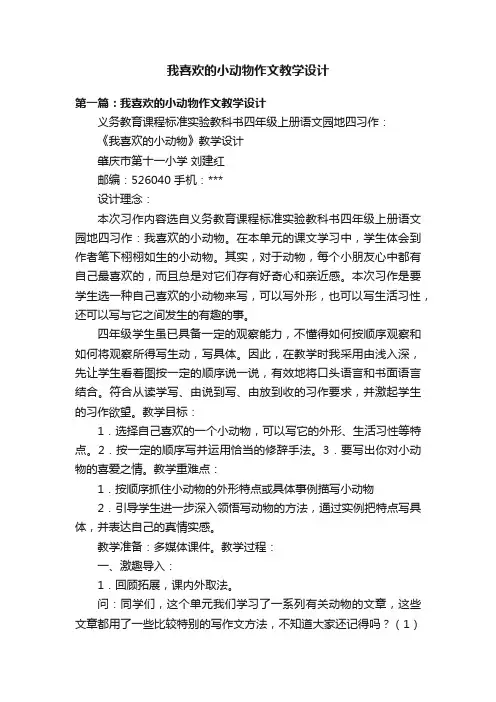 我喜欢的小动物作文教学设计

第一篇：我喜欢的小动物作文教学设计

义务教育课程标准实验教科书四年级上册语文园地四习作：

《我喜欢的小动物》教学设计

肇庆市第十一小学 刘建红

邮编：526040 手机：***

设计理念：

本次习作内容选自义务教育课程标准实验教科书四年级上册语文园地四习作：我喜欢的小动物。在本单元的课文学习中，学生体会到作者笔下栩栩如生的小动物。其实，对于动物，每个小朋友心中都有自己最喜欢的，而且总是对它们存有好奇心和亲近感。本次习作是要学生选一种自己喜欢的小动物来写，可以写外形，也可以写生活习性，还可以写与它之间发生的有趣的事。

四年级学生虽已具备一定的观察能力，不懂得如何按顺序观察和如何将观察所得写生动，写具体。因此，在教学时我采用由浅入深，先让学生看着图按一定的顺序说一说，有效地将口头语言和书面语言结合。符合从读学写、由说到写、由放到收的习作要求，并激起学生的习作欲望。教学目标：

1．选择自己喜欢的一个小动物，可以写它的外形、生活习性等特点。2．按一定的顺序写并运用恰当的修辞手法。3．要写出你对小动物的喜爱之情。教学重难点：

1．按顺序抓住小动物的外形特点或具体事例描写小动物

2．引导学生进一步深入领悟写动物的方法，通过实例把特点写具体，并表达自己的真情实感。

教学准备：多媒体课件。教学过程：

一、激趣导入：

1．回顾拓展，课内外取法。

问：同学们，这个单元我们学习了一系列有关动物的文章，这些文章都用了一些比较特别的写作文方法，不知道大家还记得吗？（1）